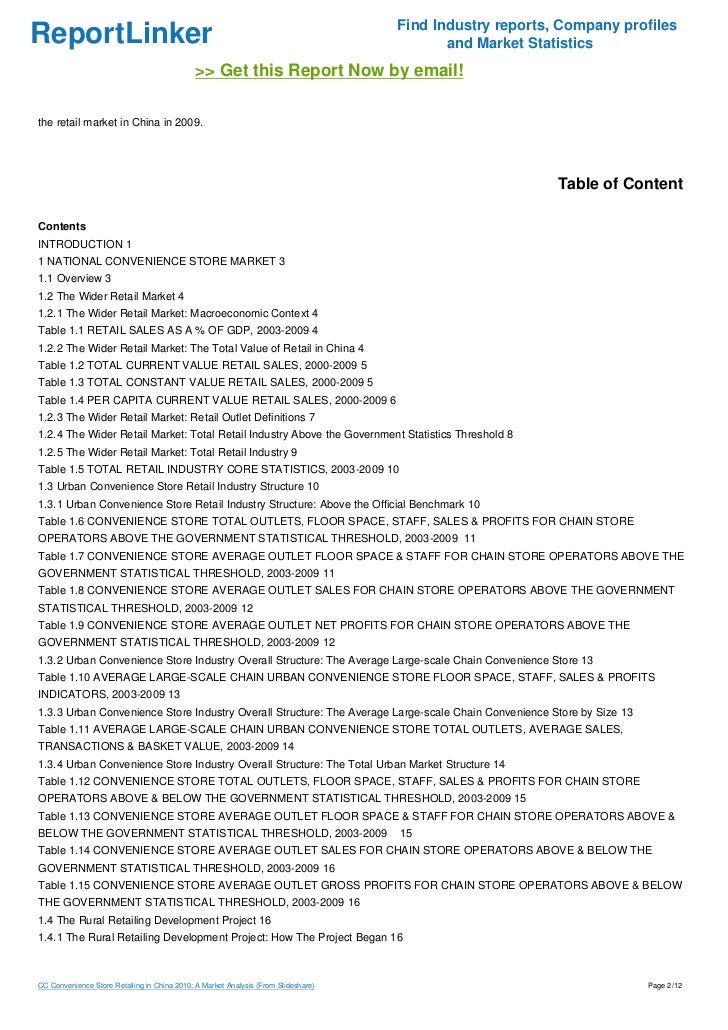 ReportLinker

Find Industry reports, Company profiles and Market Statistics

>> Get this Report Now by email!

the retail market in China in 2009.

Table of Content

Contents
INTRODUCTION 1
1 NATIONAL CONVENIENCE STORE MARKET 3
1.1 Overview 3
1.2 The Wider Retail Market 4
1.2.1 The Wider Retail Market: Macroeconomic Context 4
Table 1.1 RETAIL SALES AS A % OF GDP, 2003-2009 4
1.2.2 The Wider Retail Market: The Total Value of Retail in China 4
Table 1.2 TOTAL CURRENT VALUE RETAIL SALES, 2000-2009 5
Table 1.3 TOTAL CONSTANT VALUE RETAIL SALES, 2000-2009 5
Table 1.4 PER CAPITA CURRENT VALUE RETAIL SALES, 2000-2009 6
1.2.3 The Wider Retail Market: Retail Outlet Definitions 7
1.2.4 The Wider Retail Market: Total Retail Industry Above the Government Statistics Threshold 8
1.2.5 The Wider Retail Market: Total Retail Industry 9
Table 1.5 TOTAL RETAIL INDUSTRY CORE STATISTICS, 2003-2009 10
1.3 Urban Convenience Store Retail Industry Structure 10
1.3.1 Urban Convenience Store Retail Industry Structure: Above the Official Benchmark 10
Table 1.6 CONVENIENCE STORE TOTAL OUTLETS, FLOOR SPACE, STAFF, SALES & PROFITS FOR CHAIN STORE OPERATORS ABOVE THE GOVERNMENT STATISTICAL THRESHOLD, 2003-2009 11
Table 1.7 CONVENIENCE STORE AVERAGE OUTLET FLOOR SPACE & STAFF FOR CHAIN STORE OPERATORS ABOVE THE GOVERNMENT STATISTICAL THRESHOLD, 2003-2009 11
Table 1.8 CONVENIENCE STORE AVERAGE OUTLET SALES FOR CHAIN STORE OPERATORS ABOVE THE GOVERNMENT STATISTICAL THRESHOLD, 2003-2009 12
Table 1.9 CONVENIENCE STORE AVERAGE OUTLET NET PROFITS FOR CHAIN STORE OPERATORS ABOVE THE GOVERNMENT STATISTICAL THRESHOLD, 2003-2009 12
1.3.2 Urban Convenience Store Industry Overall Structure: The Average Large-scale Chain Convenience Store 13
Table 1.10 AVERAGE LARGE-SCALE CHAIN URBAN CONVENIENCE STORE FLOOR SPACE, STAFF, SALES & PROFITS INDICATORS, 2003-2009 13
1.3.3 Urban Convenience Store Industry Overall Structure: The Average Large-scale Chain Convenience Store by Size 13
Table 1.11 AVERAGE LARGE-SCALE CHAIN URBAN CONVENIENCE STORE TOTAL OUTLETS, AVERAGE SALES, TRANSACTIONS & BASKET VALUE, 2003-2009 14
1.3.4 Urban Convenience Store Industry Overall Structure: The Total Urban Market Structure 14
Table 1.12 CONVENIENCE STORE TOTAL OUTLETS, FLOOR SPACE, STAFF, SALES & PROFITS FOR CHAIN STORE OPERATORS ABOVE & BELOW THE GOVERNMENT STATISTICAL THRESHOLD, 2003-2009 15
Table 1.13 CONVENIENCE STORE AVERAGE OUTLET FLOOR SPACE & STAFF FOR CHAIN STORE OPERATORS ABOVE & BELOW THE GOVERNMENT STATISTICAL THRESHOLD, 2003-2009 15
Table 1.14 CONVENIENCE STORE AVERAGE OUTLET SALES FOR CHAIN STORE OPERATORS ABOVE & BELOW THE GOVERNMENT STATISTICAL THRESHOLD, 2003-2009 16
Table 1.15 CONVENIENCE STORE AVERAGE OUTLET GROSS PROFITS FOR CHAIN STORE OPERATORS ABOVE & BELOW THE GOVERNMENT STATISTICAL THRESHOLD, 2003-2009 16
1.4 The Rural Retailing Development Project 16
1.4.1 The Rural Retailing Development Project: How The Project Began 16

CC Convenience Store Retailing in China 2010: A Market Analysis (From Slideshare)

Page 2/12